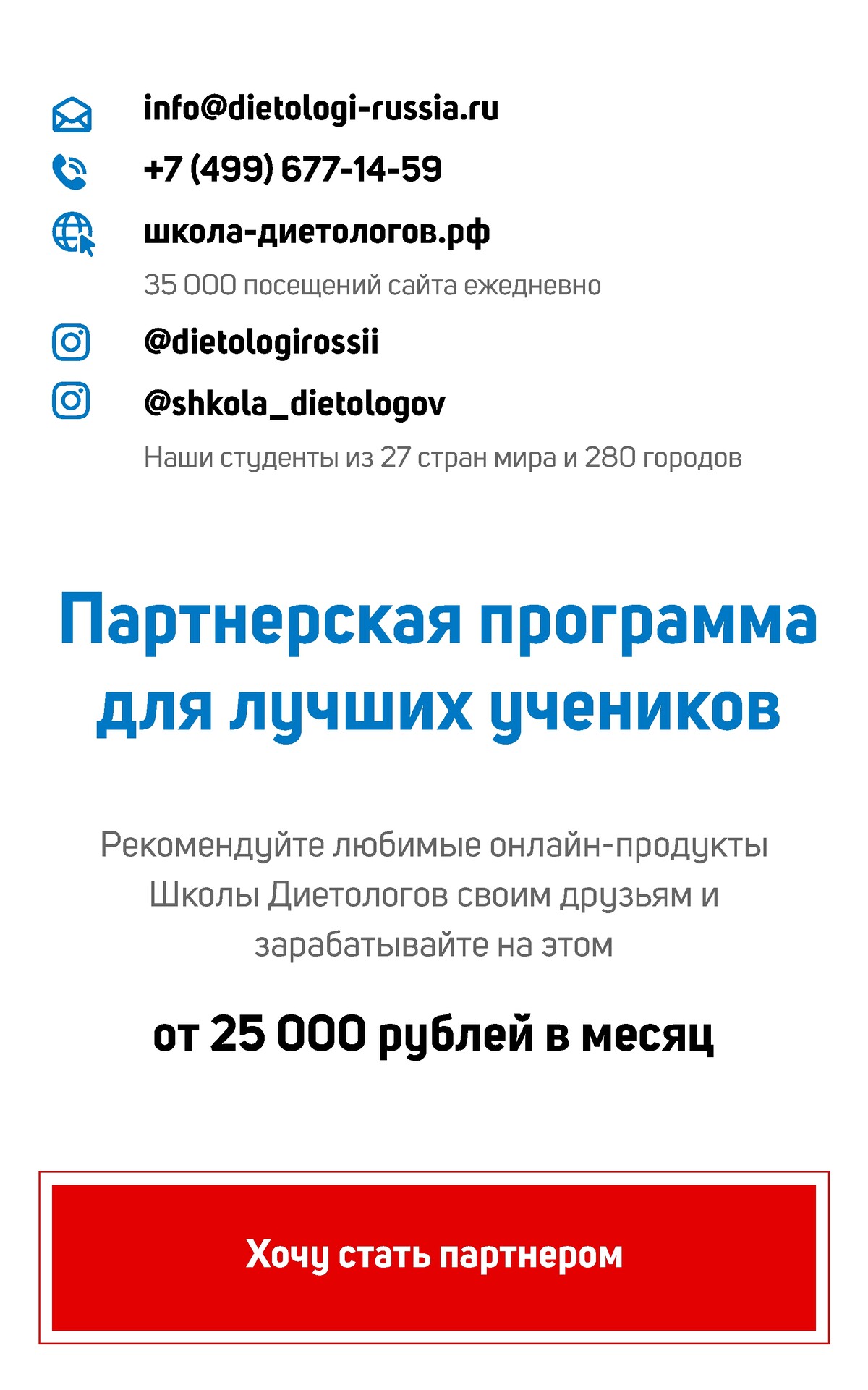 info@dietologi-russia.ru

+7 (499) 677-14-59

школа-диетологов.рф

35 000 посещений сайта ежедневно

@dietologirossii

@shkola_dietologov

Наши студенты из 27 стран мира и 280 городов

Партнерская программа для лучших учеников

Рекомендуйте любимые онлайн-продукты Школы Диетологов своим друзьям и зарабатывайте на этом

от 25 000 рублей в месяц

Хочу стать партнером